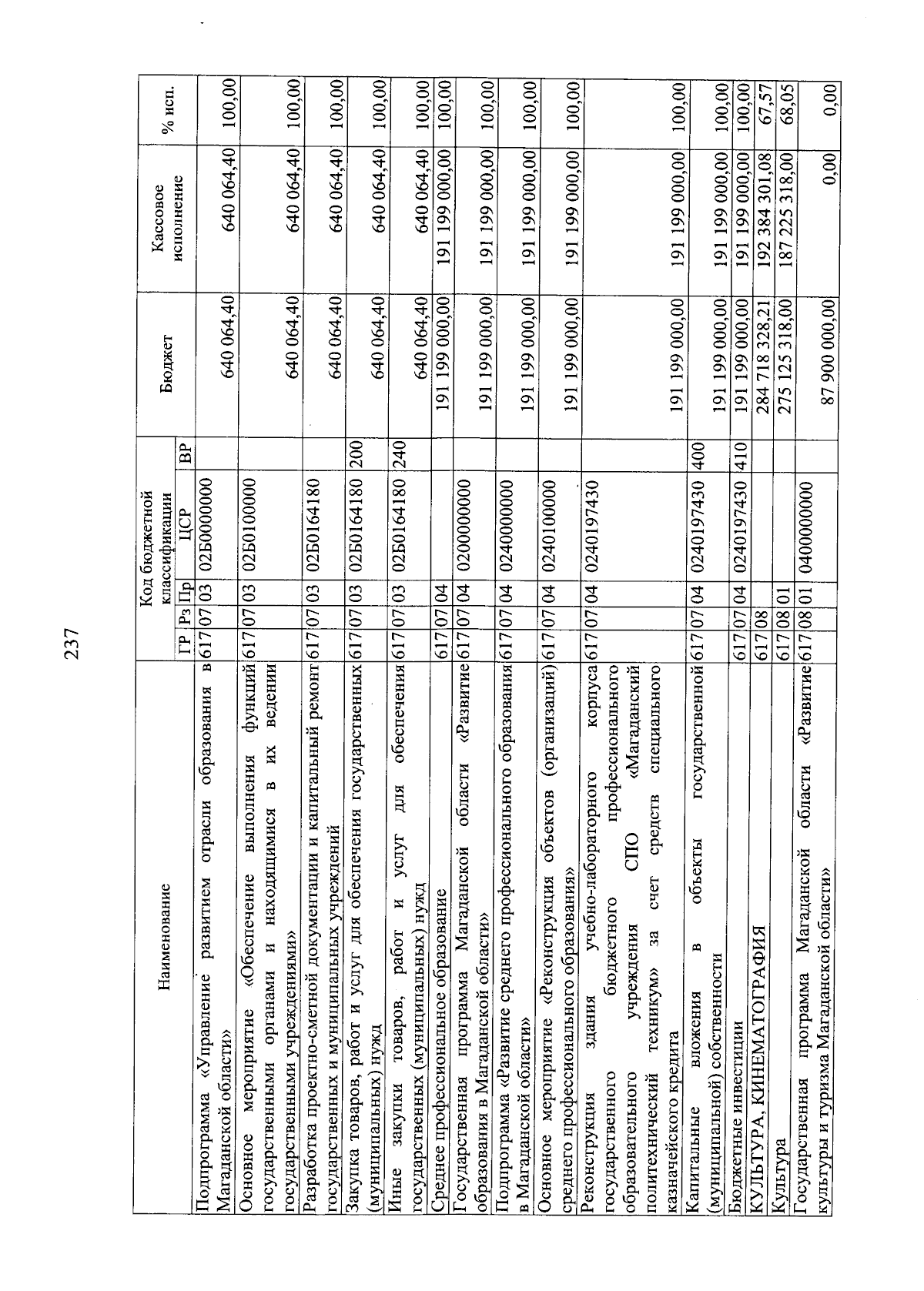 237

| Наименование | Код бюджетной классификации ГР | Рз | Пр | ЦСР | ВР | Бюджет | Кассовое исполнение | % исп. |
|---|---|---|---|---|---|---|---|---|
| Подпрограмма «Управление развитием отрасли образования в Магаданской области» | 617 | 07 | 03 | 02Б0000000 | | 640 064,40 | 640 064,40 | 100,00 |
| Основное мероприятие «Обеспечение выполнения функций государственными органами и находящимися в их ведении государственными учреждениями» | 617 | 07 | 03 | 02Б0100000 | | 640 064,40 | 640 064,40 | 100,00 |
| Разработка проектно-сметной документации и капитальный ремонт государственных и муниципальных учреждений | 617 | 07 | 03 | 02Б0164180 | | 640 064,40 | 640 064,40 | 100,00 |
| Закупка товаров, работ и услуг для обеспечения государственных (муниципальных) нужд | 617 | 07 | 03 | 02Б0164180 | 200 | 640 064,40 | 640 064,40 | 100,00 |
| Иные закупки товаров, работ и услуг для обеспечения государственных (муниципальных) нужд | 617 | 07 | 03 | 02Б0164180 | 240 | 640 064,40 | 640 064,40 | 100,00 |
| Среднее профессиональное образование | 617 | 07 | 04 | | | 191 199 000,00 | 191 199 000,00 | 100,00 |
| Государственная программа Магаданской области «Развитие образования в Магаданской области» | 617 | 07 | 04 | 0200000000 | | 191 199 000,00 | 191 199 000,00 | 100,00 |
| Подпрограмма «Развитие среднего профессионального образования в Магаданской области» | 617 | 07 | 04 | 0240000000 | | 191 199 000,00 | 191 199 000,00 | 100,00 |
| Основное мероприятие «Реконструкция объектов (организаций) среднего профессионального образования» | 617 | 07 | 04 | 0240100000 | | 191 199 000,00 | 191 199 000,00 | 100,00 |
| Реконструкция здания учебно-лабораторного корпуса государственного бюджетного профессионального образовательного учреждения СПО «Магаданский политехнический техникум» за счет средств специального казначейского кредита | 617 | 07 | 04 | 0240197430 | | 191 199 000,00 | 191 199 000,00 | 100,00 |
| Капитальные вложения в объекты государственной (муниципальной) собственности | 617 | 07 | 04 | 0240197430 | 400 | 191 199 000,00 | 191 199 000,00 | 100,00 |
| Бюджетные инвестиции | 617 | 07 | 04 | 0240197430 | 410 | 191 199 000,00 | 191 199 000,00 | 100,00 |
| КУЛЬТУРА, КИНЕМАТОГРАФИЯ | 617 | 08 | | | | 284 718 328,21 | 192 384 301,08 | 67,57 |
| Культура | 617 | 08 | 01 | | | 275 125 318,00 | 187 225 318,00 | 68,05 |
| Государственная программа Магаданской области «Развитие культуры и туризма Магаданской области» | 617 | 08 | 01 | 0400000000 | | 87 900 000,00 | 0,00 | 0,00 |